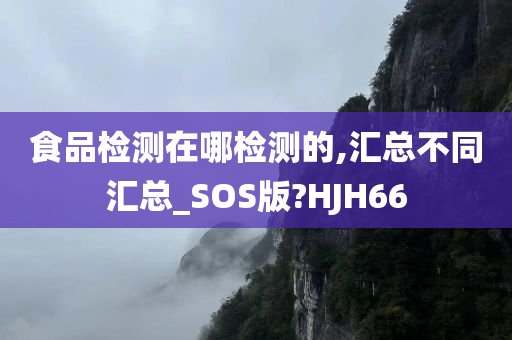 食品检测在哪检测的,汇总不同汇总_SOS版?HJH66